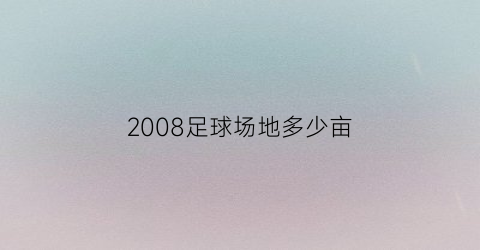 2008足球场地多少亩